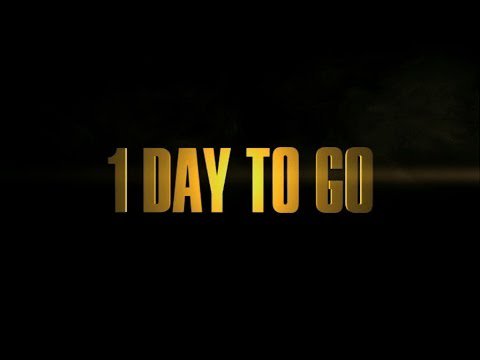 1 DAY TO GO